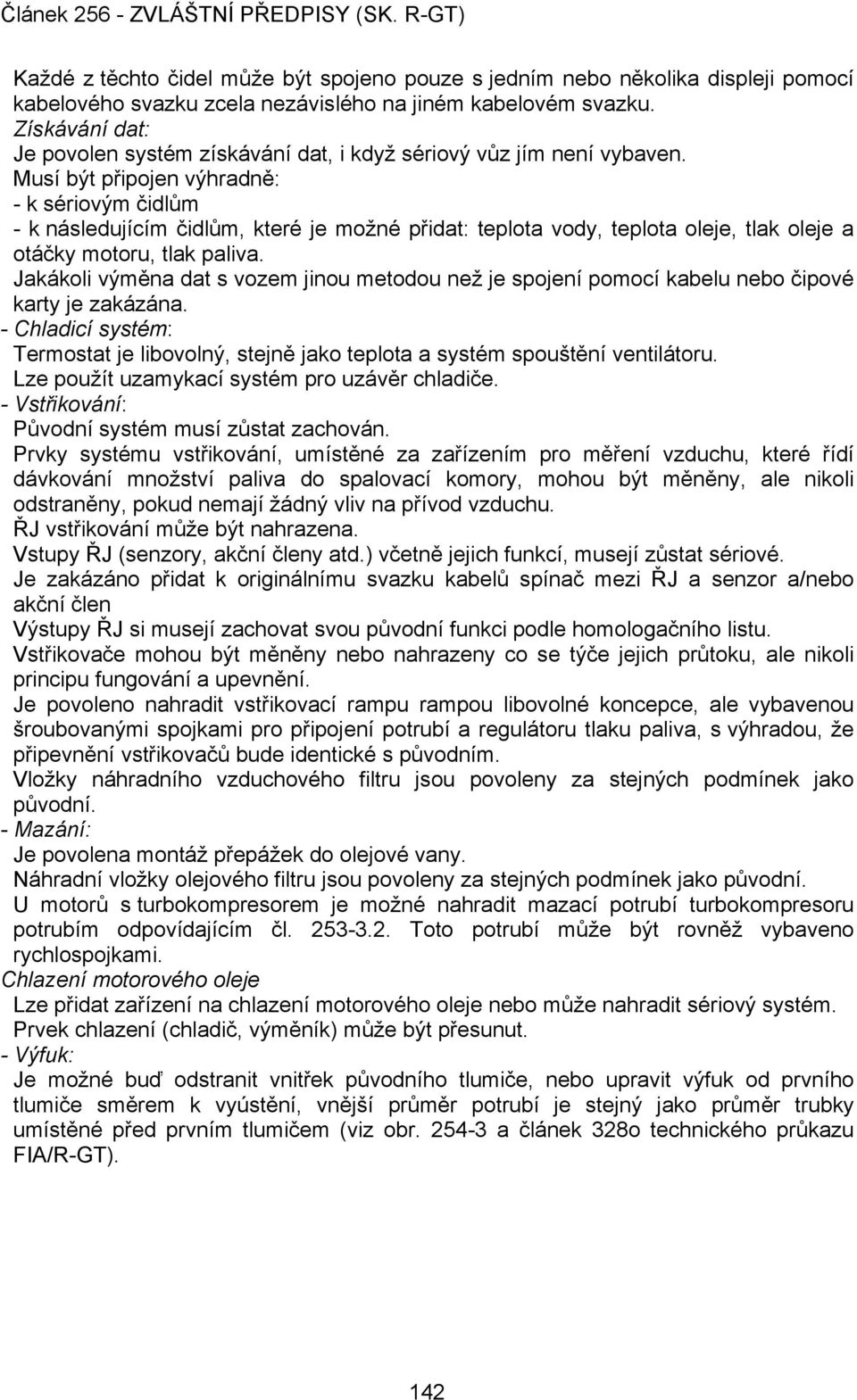 Článek 256 - ZVLÁŠTNÍ PŘEDPISY (SK. R-GT)

Každé z těchto čidel může být spojeno pouze s jedním nebo několika displeji pomocí kabelového svazku zcela nezávislého na jiném kabelovém svazku.
Získávání dat:
Je povolen systém získávání dat, i když sériový vůz jím není vybaven.
Musí být připojen výhradně:
- k sériovým čidlům
- k následujícím čidlům, které je možné přidat: teplota vody, teplota oleje, tlak oleje a otáčky motoru, tlak paliva.
Jakákoli výměna dat s vozem jinou metodou než je spojení pomocí kabelu nebo čipové karty je zakázána.
- Chladicí systém:
Termostat je libovolný, stejně jako teplota a systém spouštění ventilátoru.
Lze použít uzamykací systém pro uzávěr chladiče.
- Vstřikování:
Původní systém musí zůstat zachován.
Prvky systému vstřikování, umístěné za zařízením pro měření vzduchu, které řídí dávkování množství paliva do spalovací komory, mohou být měněny, ale nikoli odstraněny, pokud nemají žádný vliv na přívod vzduchu.
ŘJ vstřikování může být nahrazena.
Vstupy ŘJ (senzory, akční členy atd.) včetně jejich funkcí, musejí zůstat sériové.
Je zakázáno přidat k originálnímu svazku kabelů spínač mezi ŘJ a senzor a/nebo akční člen
Výstupy ŘJ si musejí zachovat svou původní funkci podle homologačního listu.
Vstřikovače mohou být měněny nebo nahrazeny co se týče jejich průtoku, ale nikoli principu fungování a upevnění.
Je povoleno nahradit vstřikovací rampu rampou libovolné koncepce, ale vybavenou šroubovanými spojkami pro připojení potrubí a regulátoru tlaku paliva, s výhradou, že připevnění vstřikovačů bude identické s původním.
Vložky náhradního vzduchového filtru jsou povoleny za stejných podmínek jako původní.
- Mazání:
Je povolena montáž přepážek do olejové vany.
Náhradní vložky olejového filtru jsou povoleny za stejných podmínek jako původní.
U motorů s turbokompresorem je možné nahradit mazací potrubí turbokompresoru potrubím odpovídajícím čl. 253-3.2. Toto potrubí může být rovněž vybaveno rychlospojkami.
Chlazení motorového oleje
Lze přidat zařízení na chlazení motorového oleje nebo může nahradit sériový systém.
Prvek chlazení (chladič, výměník) může být přesunut.
- Výfuk:
Je možné buď odstranit vnitřek původního tlumiče, nebo upravit výfuk od prvního tlumiče směrem k vyústění, vnější průměr potrubí je stejný jako průměr trubky umístěné před prvním tlumičem (viz obr. 254-3 a článek 328o technického průkazu FIA/R-GT).

142